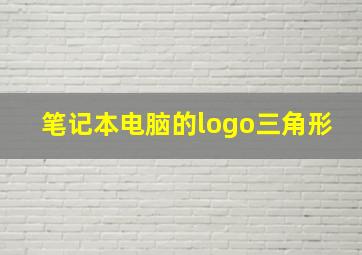 笔记本电脑的logo三角形